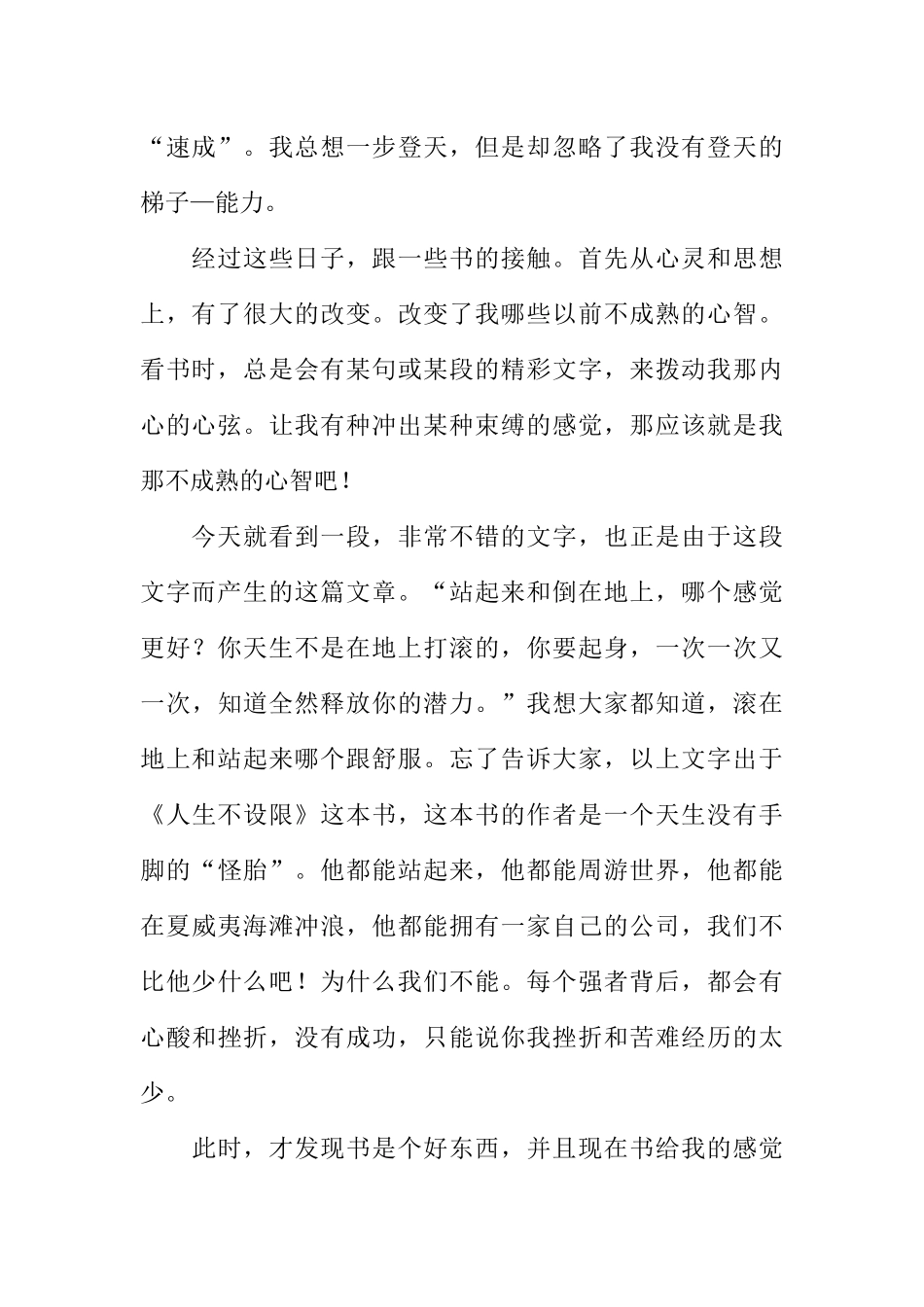 “速成”。我总想一步登天，但是却忽略了我没有登天的梯子—能力。

经过这些日子，跟一些书的接触。首先从心灵和思想上，有了很大的改变。改变了我哪些以前不成熟的心智。看书时，总是会有某句或某段的精彩文字，来拨动我那内心的心弦。让我有种冲出某种束缚的感觉，那应该就是我那不成熟的心智吧！

今天就看到一段，非常不错的文字，也正是由于这段文字而产生的这篇文章。“站起来和倒在地上，哪个感觉更好？你天生不是在地上打滚的，你要起身，一次一次又一次，知道全然释放你的潜力。”我想大家都知道，滚在地上和站起来哪个跟舒服。忘了告诉大家，以上文字出于《人生不设限》这本书，这本书的作者是一个天生没有手脚的“怪胎”。他都能站起来，他都能周游世界，他都能在夏威夷海滩冲浪，他都能拥有一家自己的公司，我们不比他少什么吧！为什么我们不能。每个强者背后，都会有心酸和挫折，没有成功，只能说你我挫折和苦难经历的太少。

此时，才发现书是个好东西，并且现在书给我的感觉